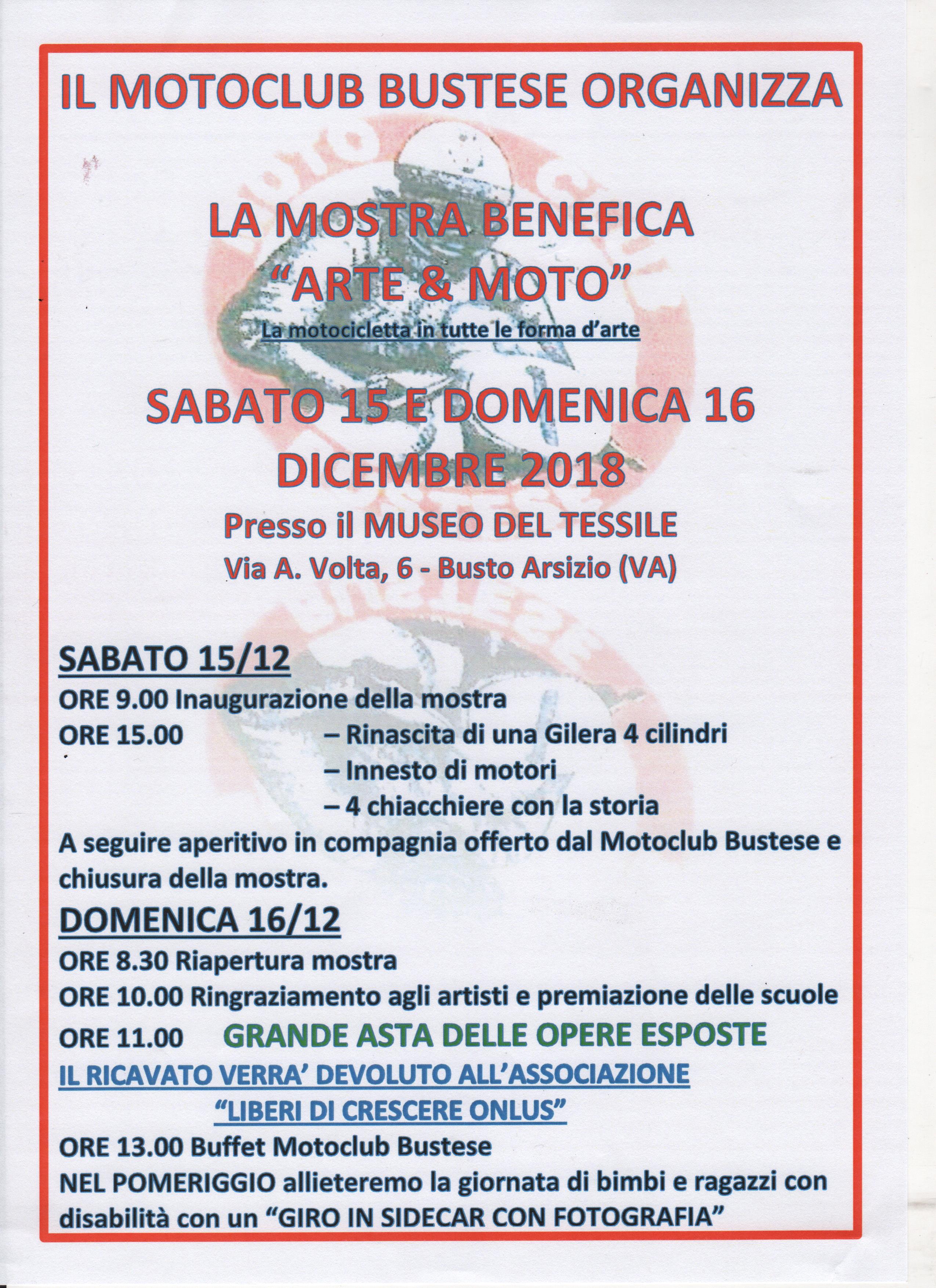 IL MOTOCLUB BUSTESE ORGANIZZA

LA MOSTRA BENEFICA
"ARTE & MOTO"
La motocicletta in tutte le forma d'arte

SABATO 15 E DOMENICA 16
DICEMBRE 2018
Presso il MUSEO DEL TESSILE
Via A. Volta, 6 - Busto Arsizio (VA)

SABATO 15/12
ORE 9.00 Inaugurazione della mostra
ORE 15.00 – Rinascita di una Gilera 4 cilindri
– Innesto di motori
– 4 chiacchiere con la storia
A seguire aperitivo in compagnia offerto dal Motoclub Bustese e chiusura della mostra.

DOMENICA 16/12
ORE 8.30 Riapertura mostra
ORE 10.00 Ringraziamento agli artisti e premiazione delle scuole
ORE 11.00 GRANDE ASTA DELLE OPERE ESPOSTE
IL RICAVATO VERRA' DEVOLUTO ALL'ASSOCIAZIONE
"LIBERI DI CRESCERE ONLUS"
ORE 13.00 Buffet Motoclub Bustese
NEL POMERIGGIO allieteremo la giornata di bimbi e ragazzi con disabilità con un "GIRO IN SIDECAR CON FOTOGRAFIA"